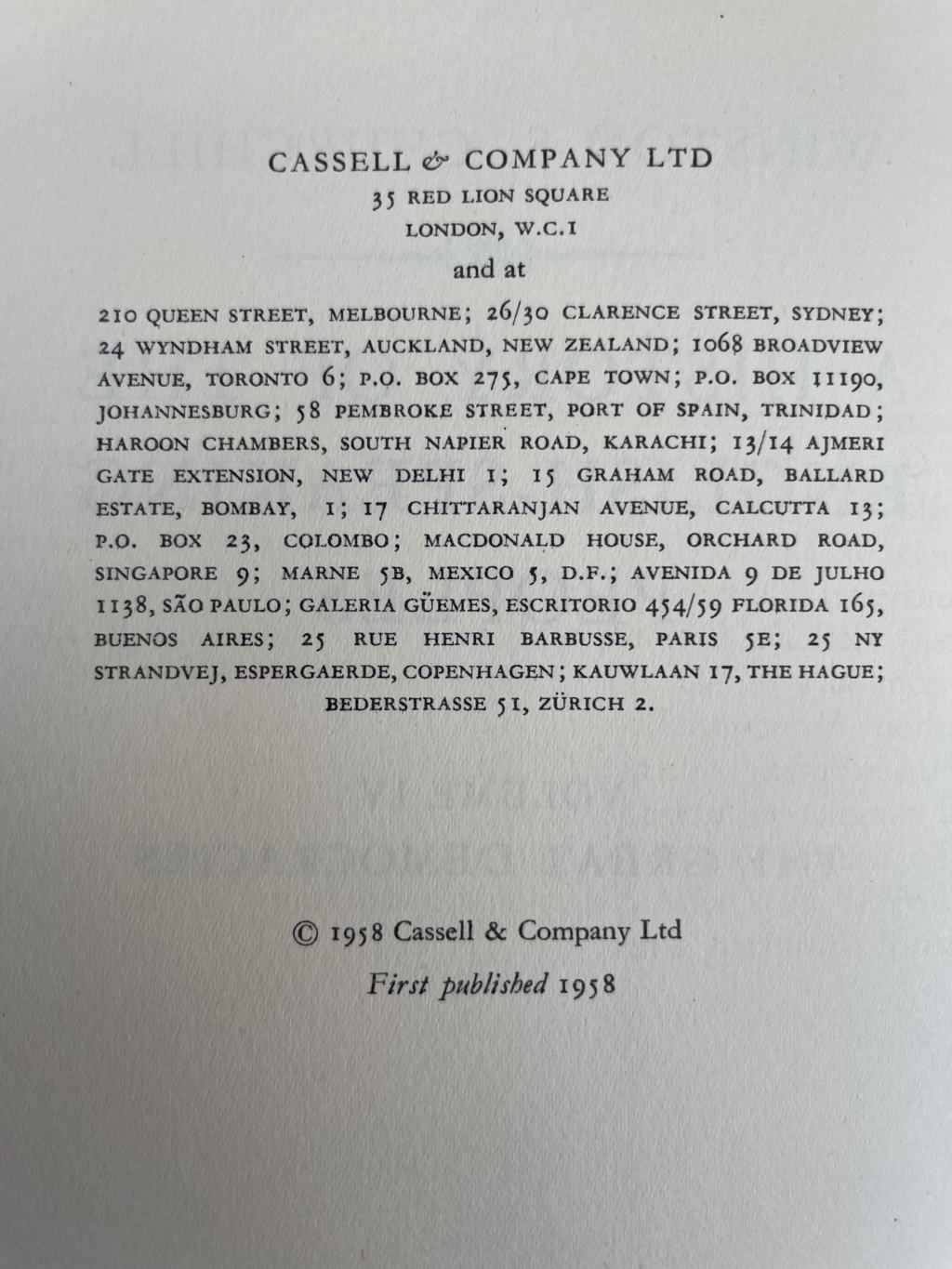 CASSELL & COMPANY LTD
35 RED LION SQUARE
LONDON, W.C.1
and at

210 QUEEN STREET, MELBOURNE; 26/30 CLARENCE STREET, SYDNEY; 24 WYNDHAM STREET, AUCKLAND, NEW ZEALAND; 1068 BROADVIEW AVENUE, TORONTO 6; P.O. BOX 275, CAPE TOWN; P.O. BOX 11190, JOHANNESBURG; 58 PEMBROKE STREET, PORT OF SPAIN, TRINIDAD; HAROON CHAMBERS, SOUTH NAPIER ROAD, KARACHI; 13/14 AJMERI GATE EXTENSION, NEW DELHI 1; 15 GRAHAM ROAD, BALLARD ESTATE, BOMBAY, 1; 17 CHITTARANJAN AVENUE, CALCUTTA 13; P.O. BOX 23, COLOMBO; MACDONALD HOUSE, ORCHARD ROAD, SINGAPORE 9; MARNE 5B, MEXICO 5, D.F.; AVENIDA 9 DE JULHO 1138, SÃO PAULO; GALERIA GÜEMES, ESCRITORIO 454/59 FLORIDA 165, BUENOS AIRES; 25 RUE HENRI BARBUSSE, PARIS 5E; 25 NY STRANDVEJ, ESPERGAERDE, COPENHAGEN; KAUWLAAN 17, THE HAGUE; BEDERSTRASSE 51, ZÜRICH 2.

© 1958 Cassell & Company Ltd
First published 1958